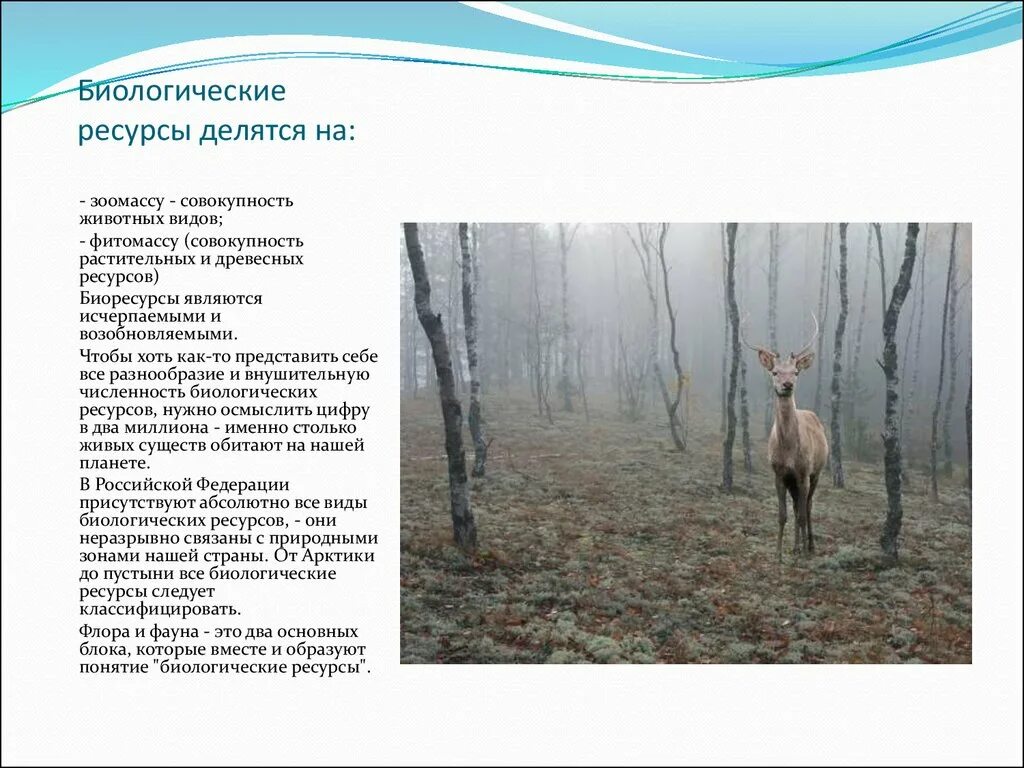 Биологические ресурсы делятся на:

- зоомассу - совокупность животных видов;

- фитомассу (совокупность растительных и древесных ресурсов)

Биоресурсы являются исчерпаемыми и возобновляемыми.

Чтобы хоть как-то представить себе все разнообразие и внушительную численность биологических ресурсов, нужно осмыслить цифру в два миллиона - именно столько живых существ обитают на нашей планете.

В Российской Федерации присутствуют абсолютно все виды биологических ресурсов, - они неразрывно связаны с природными зонами нашей страны. От Арктики до пустыни все биологические ресурсы следует классифицировать.

Флора и фауна - это два основных блока, которые вместе и образуют понятие "биологические ресурсы".